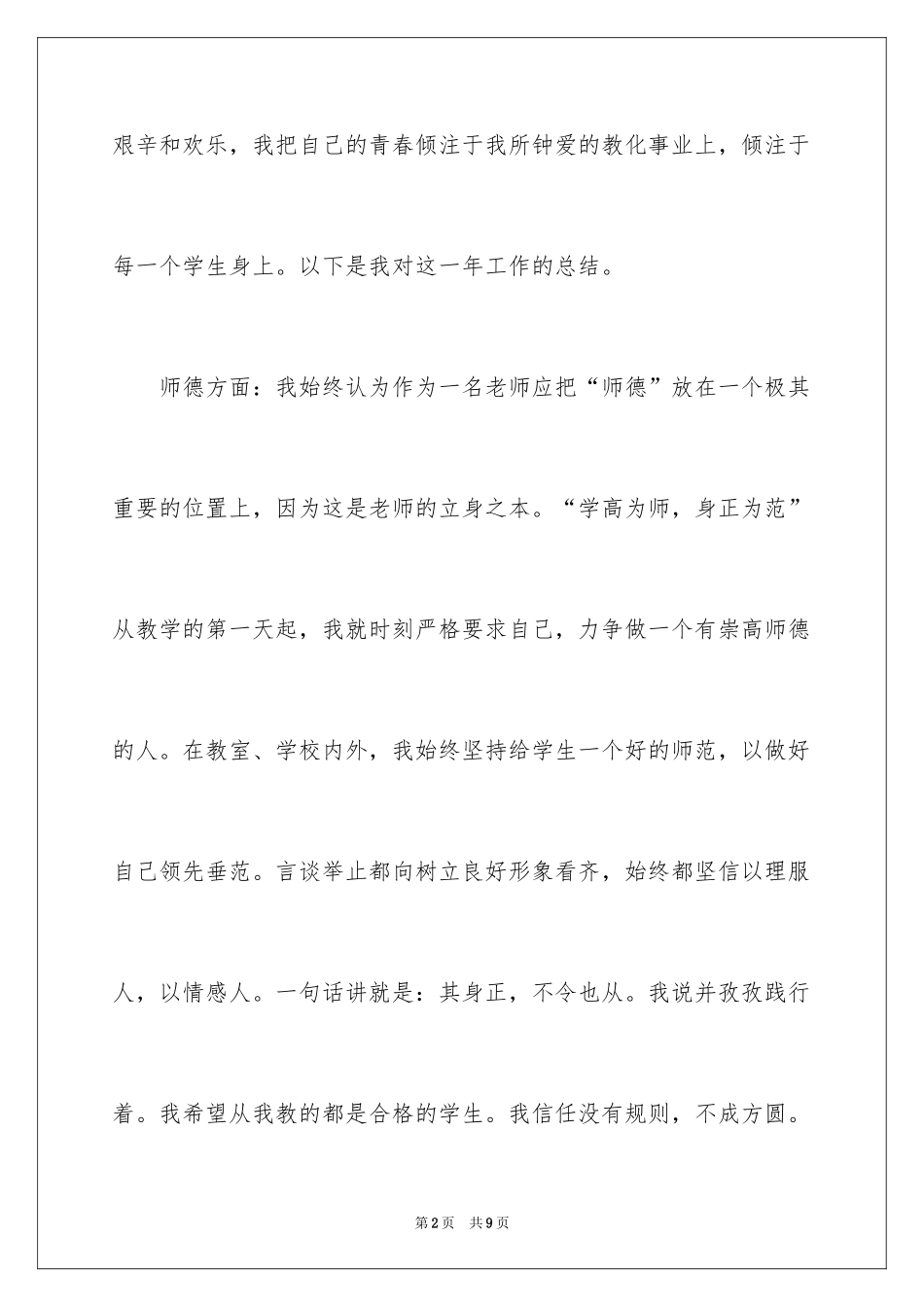 艰辛和欢乐，我把自己的青春倾注于我所钟爱的教化事业上，倾注于每一个学生身上。以下是我对这一年工作的总结。

师德方面：我始终认为作为一名老师应把“师德”放在一个极其重要的位置上，因为这是老师的立身之本。“学高为师，身正为范”从教学的第一天起，我就时刻严格要求自己，力争做一个有崇高师德的人。在教室、学校内外，我始终坚持给学生一个好的师范，以做好自己领先垂范。言谈举止都向树立良好形象看齐，始终都坚信以理服人，以情感人。一句话讲就是：其身正，不令也从。我说并孜孜践行着。我希望从我教的都是合格的学生。我信任没有规则，不成方圆。

第2页 共9页